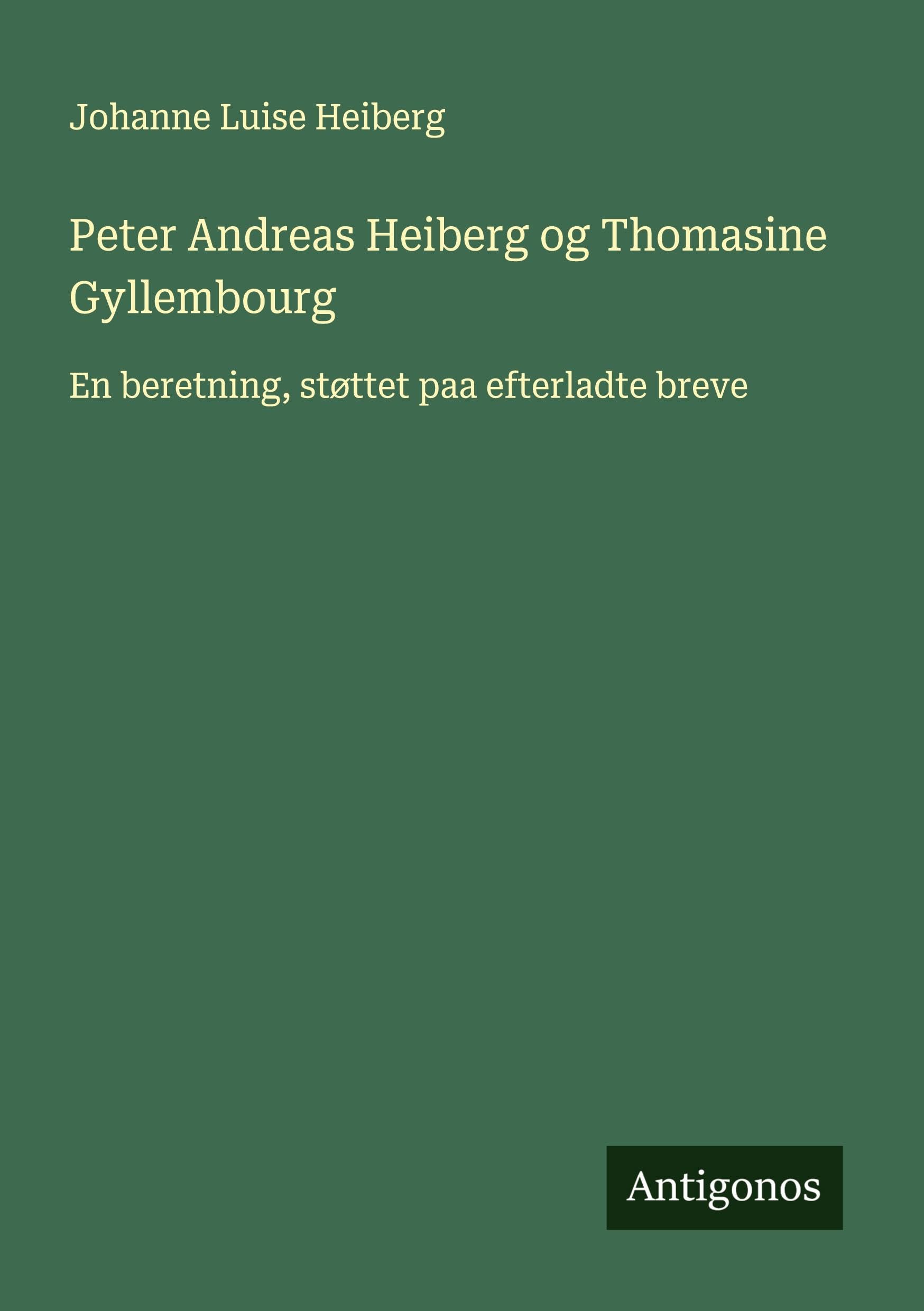 Johanne Luise Heiberg

Peter Andreas Heiberg og Thomasine Gyllembourg

En beretning, støttet paa efterladte breve

Antigonos